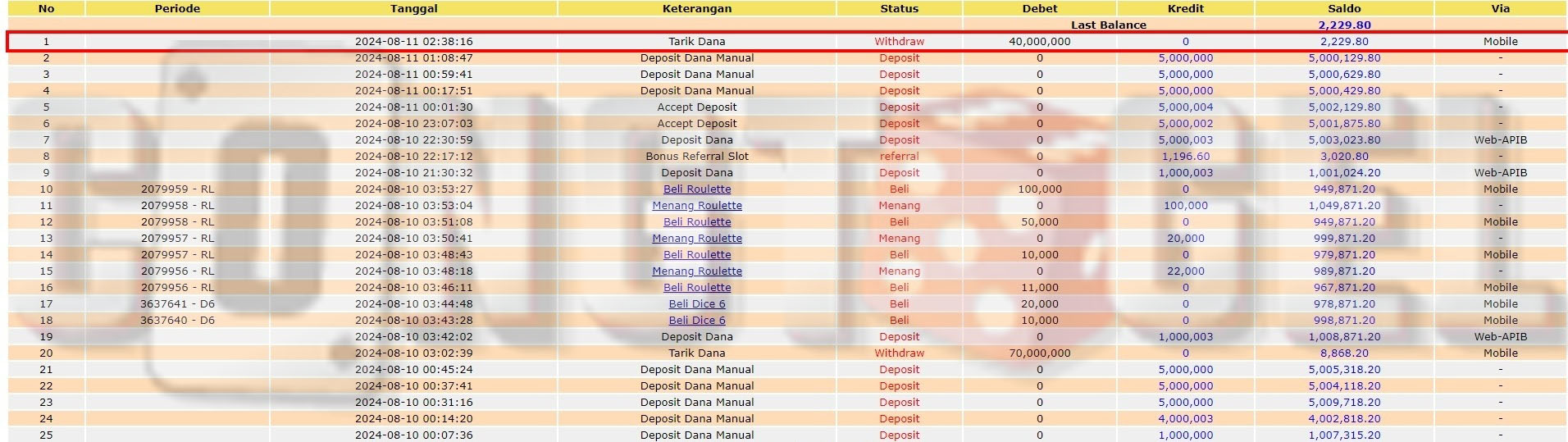 | No | Periode | Tanggal | Keterangan | Status | Debet | Kredit | Saldo | Via |
|---|---|---|---|---|---|---|---|---|
| | | | | | Last Balance | | 2,229.80 | |
| 1 | | 2024-08-11 02:38:16 | Tarik Dana | Withdraw | 40,000,000 | 0 | 2,229.80 | Mobile |
| 2 | | 2024-08-11 01:08:47 | Deposit Dana Manual | Deposit | 0 | 5,000,000 | 5,000,129.80 | - |
| 3 | | 2024-08-11 00:59:41 | Deposit Dana Manual | Deposit | 0 | 5,000,000 | 5,000,629.80 | - |
| 4 | | 2024-08-11 00:17:51 | Deposit Dana Manual | Deposit | 0 | 5,000,000 | 5,000,429.80 | - |
| 5 | | 2024-08-11 00:01:30 | Accept Deposit | Deposit | 0 | 5,000,004 | 5,002,129.80 | - |
| 6 | | 2024-08-10 23:07:03 | Accept Deposit | Deposit | 0 | 5,000,002 | 5,001,875.80 | - |
| 7 | | 2024-08-10 22:30:59 | Deposit Dana | Deposit | 0 | 5,000,003 | 5,003,023.80 | Web-APIB |
| 8 | | 2024-08-10 22:17:12 | Bonus Referral Slot | referral | 0 | 1,196.60 | 3,020.80 | - |
| 9 | | 2024-08-10 21:30:32 | Deposit Dana | Deposit | 0 | 1,000,003 | 1,001,024.20 | Web-APIB |
| 10 | 2079959 - RL | 2024-08-10 03:53:27 | Beli Roulette | Beli | 100,000 | 0 | 949,871.20 | Mobile |
| 11 | 2079958 - RL | 2024-08-10 03:53:04 | Menang Roulette | Menang | 0 | 100,000 | 1,049,871.20 | - |
| 12 | 2079958 - RL | 2024-08-10 03:51:08 | Beli Roulette | Beli | 50,000 | 0 | 949,871.20 | Mobile |
| 13 | 2079957 - RL | 2024-08-10 03:50:41 | Menang Roulette | Menang | 0 | 20,000 | 999,871.20 | - |
| 14 | 2079957 - RL | 2024-08-10 03:48:43 | Beli Roulette | Beli | 10,000 | 0 | 979,871.20 | Mobile |
| 15 | 2079956 - RL | 2024-08-10 03:48:18 | Menang Roulette | Menang | 0 | 22,000 | 989,871.20 | - |
| 16 | 2079956 - RL | 2024-08-10 03:46:11 | Beli Roulette | Beli | 11,000 | 0 | 967,871.20 | Mobile |
| 17 | 3637641 - D6 | 2024-08-10 03:44:48 | Beli Dice 6 | Beli | 20,000 | 0 | 978,871.20 | Mobile |
| 18 | 3637640 - D6 | 2024-08-10 03:43:28 | Beli Dice 6 | Beli | 10,000 | 0 | 998,871.20 | Mobile |
| 19 | | 2024-08-10 03:42:02 | Deposit Dana | Deposit | 0 | 1,000,003 | 1,008,871.20 | Web-APIB |
| 20 | | 2024-08-10 03:02:39 | Tarik Dana | Withdraw | 70,000,000 | 0 | 8,868.20 | Mobile |
| 21 | | 2024-08-10 00:45:24 | Deposit Dana Manual | Deposit | 0 | 5,000,000 | 5,005,318.20 | - |
| 22 | | 2024-08-10 00:37:41 | Deposit Dana Manual | Deposit | 0 | 5,000,000 | 5,004,118.20 | - |
| 23 | | 2024-08-10 00:31:16 | Deposit Dana Manual | Deposit | 0 | 5,000,000 | 5,009,718.20 | - |
| 24 | | 2024-08-10 00:14:20 | Deposit Dana Manual | Deposit | 0 | 4,000,003 | 4,002,818.20 | - |
| 25 | | 2024-08-10 00:07:36 | Deposit Dana Manual | Deposit | 0 | 1,000,000 | 1,007,315.20 | - |